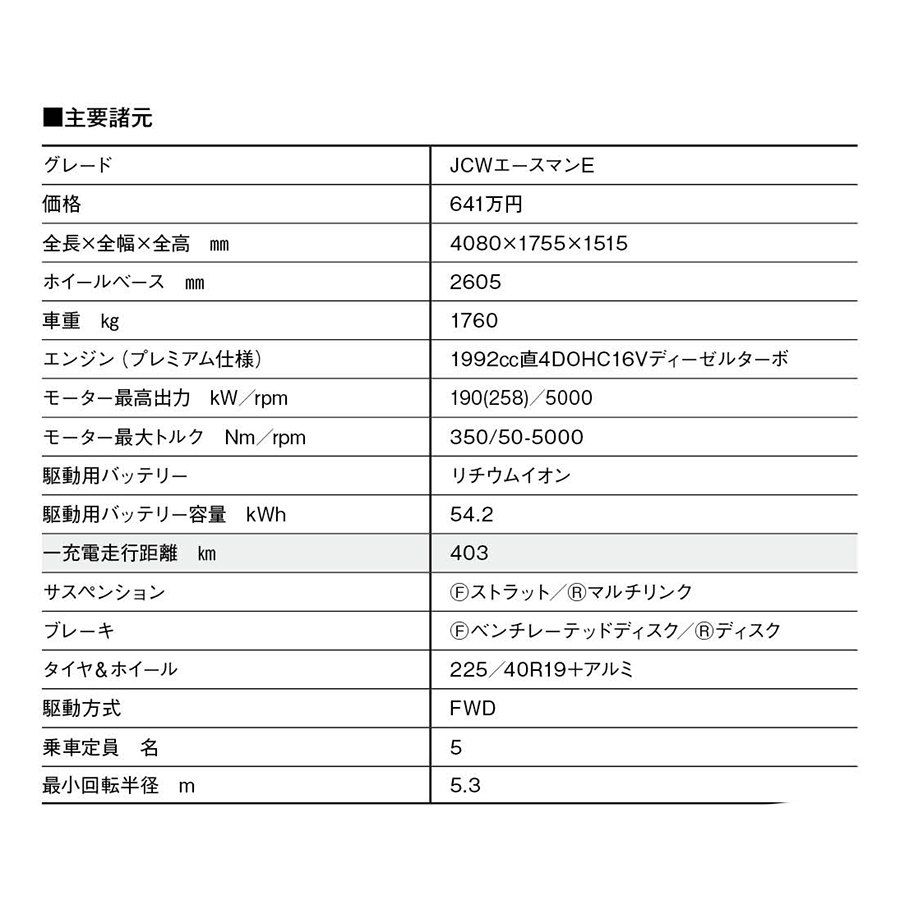 ■主要諸元

| グレード | JCWエースマンE |
|---|---|
| 価格 | 641万円 |
| 全長×全幅×全高　mm | 4080×1755×1515 |
| ホイールベース　mm | 2605 |
| 車重　kg | 1760 |
| エンジン（プレミアム仕様） | 1992cc直4DOHC16Vディーゼルターボ |
| モーター最高出力　kW／rpm | 190(258)／5000 |
| モーター最大トルク　Nm／rpm | 350/50-5000 |
| 駆動用バッテリー | リチウムイオン |
| 駆動用バッテリー容量　kWh | 54.2 |
| 一充電走行距離　km | 403 |
| サスペンション | Ⓕストラット／Ⓡマルチリンク |
| ブレーキ | Ⓕベンチレーテッドディスク／Ⓡディスク |
| タイヤ＆ホイール | 225／40R19＋アルミ |
| 駆動方式 | FWD |
| 乗車定員　名 | 5 |
| 最小回転半径　m | 5.3 |